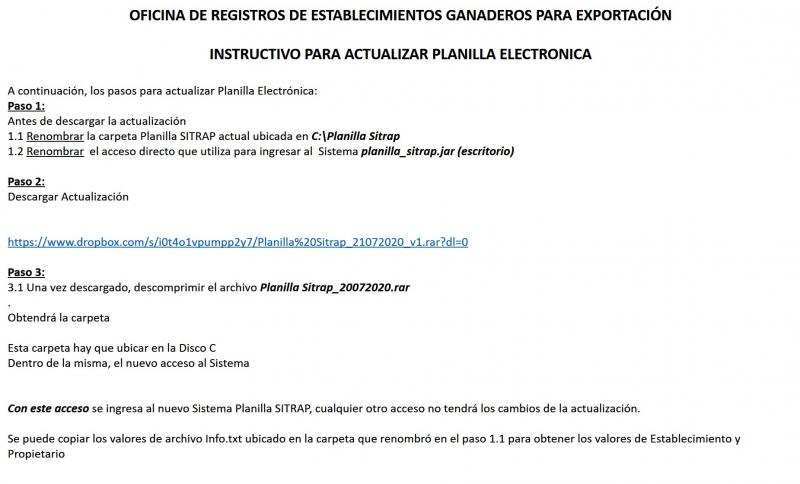 OFICINA DE REGISTROS DE ESTABLECIMIENTOS GANADEROS PARA EXPORTACIÓN

INSTRUCTIVO PARA ACTUALIZAR PLANILLA ELECTRONICA

A continuación, los pasos para actualizar Planilla Electrónica:
Paso 1:
Antes de descargar la actualización
1.1 Renombrar la carpeta Planilla SITRAP actual ubicada en C:\Planilla Sitrap
1.2 Renombrar el acceso directo que utiliza para ingresar al Sistema planilla_sitrap.jar (escritorio)

Paso 2:
Descargar Actualización

https://www.dropbox.com/s/i0t4o1vpumpp2y7/Planilla%20Sitrap_21072020_v1.rar?dl=0

Paso 3:
3.1 Una vez descargado, descomprimir el archivo Planilla Sitrap_20072020.rar
.
Obtendrá la carpeta

Esta carpeta hay que ubicar en la Disco C
Dentro de la misma, el nuevo acceso al Sistema

Con este acceso se ingresa al nuevo Sistema Planilla SITRAP, cualquier otro acceso no tendrá los cambios de la actualización.

Se puede copiar los valores de archivo Info.txt ubicado en la carpeta que renombró en el paso 1.1 para obtener los valores de Establecimiento y Propietario